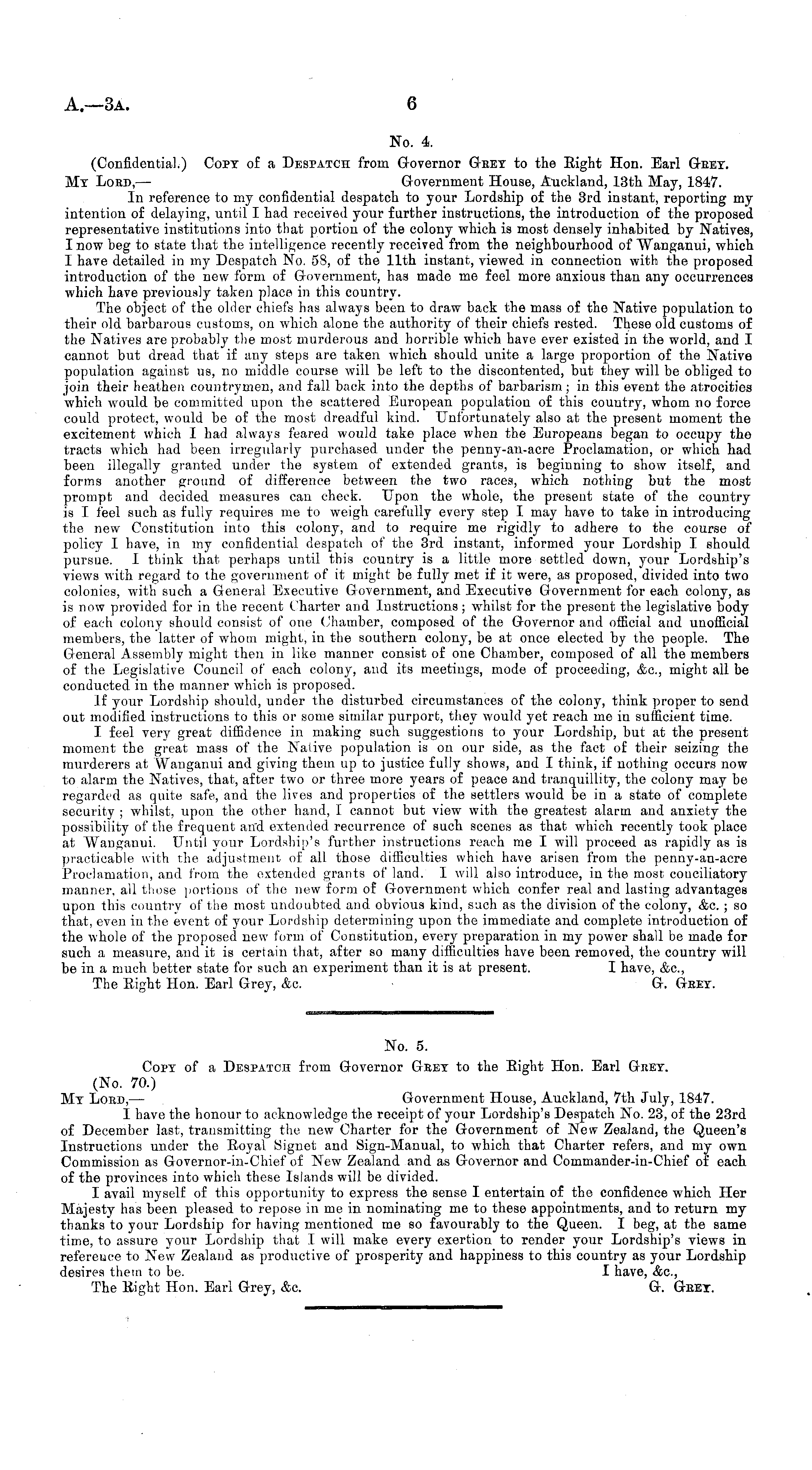 A.—3A.

6

No. 4.

(Confidential.) Copy of a Despatch from Governor Grey to the Right Hon. Earl Grey.

My Lord,— Government House, Auckland, 13th May, 1847.

In reference to my confidential despatch to your Lordship of the 3rd instant, reporting my intention of delaying, until I had received your further instructions, the introduction of the proposed representative institutions into that portion of the colony which is most densely inhabited by Natives, I now beg to state that the intelligence recently received from the neighbourhood of Wanganui, which I have detailed in my Despatch No. 58, of the 11th instant, viewed in connection with the proposed introduction of the new form of Government, has made me feel more anxious than any occurrences which have previously taken place in this country.

The object of the older chiefs has always been to draw back the mass of the Native population to their old barbarous customs, on which alone the authority of their chiefs rested. These old customs of the Natives are probably the most murderous and horrible which have ever existed in the world, and I cannot but dread that if any steps are taken which should unite a large proportion of the Native population against us, no middle course will be left to the discontented, but they will be obliged to join their heathen countrymen, and fall back into the depths of barbarism; in this event the atrocities which would be committed upon the scattered European population of this country, whom no force could protect, would be of the most dreadful kind. Unfortunately also at the present moment the excitement which I had always feared would take place when the Europeans began to occupy the tracts which had been irregularly purchased under the penny-an-acre Proclamation, or which had been illegally granted under the system of extended grants, is beginning to show itself, and forms another ground of difference between the two races, which nothing but the most prompt and decided measures can check. Upon the whole, the present state of the country is I feel such as fully requires me to weigh carefully every step I may have to take in introducing the new Constitution into this colony, and to require me rigidly to adhere to the course of policy I have, in my confidential despatch of the 3rd instant, informed your Lordship I should pursue. I think that perhaps until this country is a little more settled down, your Lordship's views with regard to the government of it might be fully met if it were, as proposed, divided into two colonies, with such a General Executive Government, and Executive Government for each colony, as is now provided for in the recent Charter and Instructions; whilst for the present the legislative body of each colony should consist of one Chamber, composed of the Governor and official and unofficial members, the latter of whom might, in the southern colony, be at once elected by the people. The General Assembly might then in like manner consist of one Chamber, composed of all the members of the Legislative Council of each colony, and its meetings, mode of proceeding, &c., might all be conducted in the manner which is proposed.

If your Lordship should, under the disturbed circumstances of the colony, think proper to send out modified instructions to this or some similar purport, they would yet reach me in sufficient time.

I feel very great diffidence in making such suggestions to your Lordship, but at the present moment the great mass of the Native population is on our side, as the fact of their seizing the murderers at Wanganui and giving them up to justice fully shows, and I think, if nothing occurs now to alarm the Natives, that, after two or three more years of peace and tranquillity, the colony may be regarded as quite safe, and the lives and properties of the settlers would be in a state of complete security; whilst, upon the other hand, I cannot but view with the greatest alarm and anxiety the possibility of the frequent and extended recurrence of such scenes as that which recently took place at Wanganui. Until your Lordship's further instructions reach me I will proceed as rapidly as is practicable with the adjustment of all those difficulties which have arisen from the penny-an-acre Proclamation, and from the extended grants of land. I will also introduce, in the most conciliatory manner, all those portions of the new form of Government which confer real and lasting advantages upon this country of the most undoubted and obvious kind, such as the division of the colony, &c.; so that, even in the event of your Lordship determining upon the immediate and complete introduction of the whole of the proposed new form of Constitution, every preparation in my power shall be made for such a measure, and it is certain that, after so many difficulties have been removed, the country will be in a much better state for such an experiment than it is at present. I have, &c.,

The Right Hon. Earl Grey, &c. G. Grey.

No. 5.

Copy of a Despatch from Governor Grey to the Right Hon. Earl Grey.

(No. 70.)

My Lord,— Government House, Auckland, 7th July, 1847.

I have the honour to acknowledge the receipt of your Lordship's Despatch No. 23, of the 23rd of December last, transmitting the new Charter for the Government of New Zealand, the Queen's Instructions under the Royal Signet and Sign-Manual, to which that Charter refers, and my own Commission as Governor-in-Chief of New Zealand and as Governor and Commander-in-Chief of each of the provinces into which these Islands will be divided.

I avail myself of this opportunity to express the sense I entertain of the confidence which Her Majesty has been pleased to repose in me in nominating me to these appointments, and to return my thanks to your Lordship for having mentioned me so favourably to the Queen. I beg, at the same time, to assure your Lordship that I will make every exertion to render your Lordship's views in reference to New Zealand as productive of prosperity and happiness to this country as your Lordship desires them to be. I have, &c.,

The Right Hon. Earl Grey, &c. G. Grey.